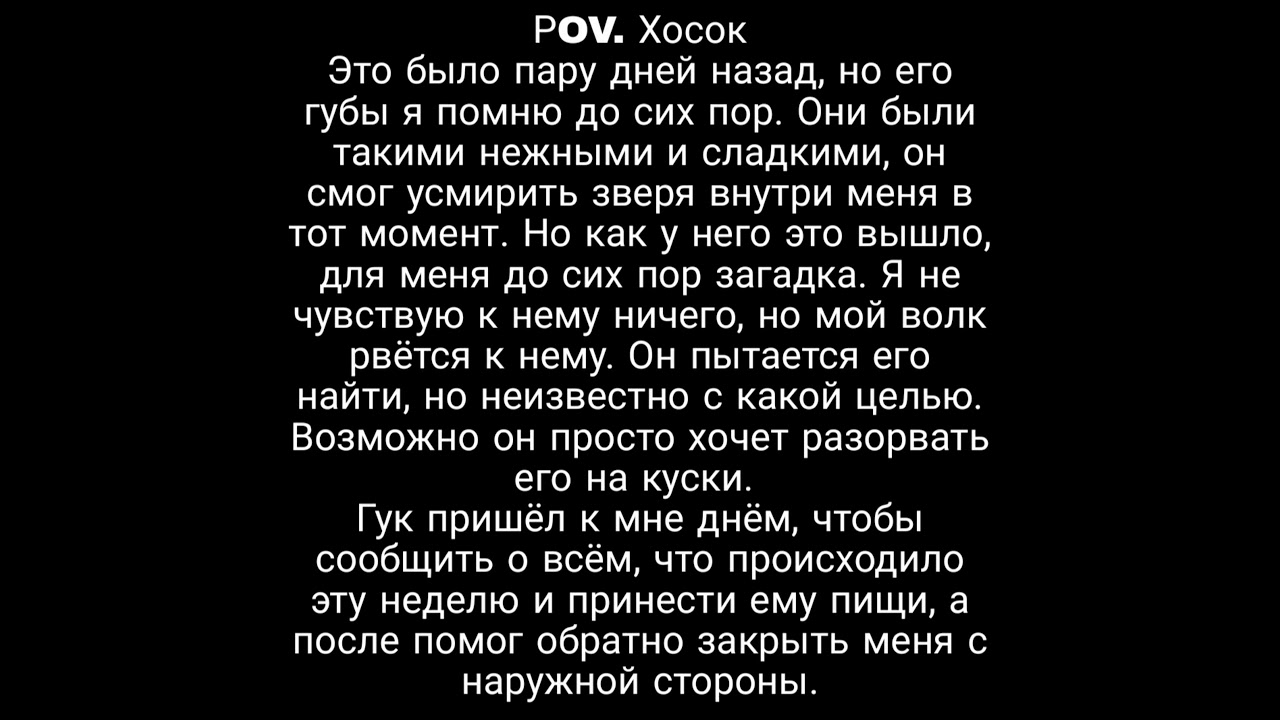 POV. Хосок
Это было пару дней назад, но его губы я помню до сих пор. Они были такими нежными и сладкими, он смог усмирить зверя внутри меня в тот момент. Но как у него это вышло, для меня до сих пор загадка. Я не чувствую к нему ничего, но мой волк рвётся к нему. Он пытается его найти, но неизвестно с какой целью. Возможно он просто хочет разорвать его на куски.
Гук пришёл к мне днём, чтобы сообщить о всём, что происходило эту неделю и принести ему пищи, а после помог обратно закрыть меня с наружной стороны.